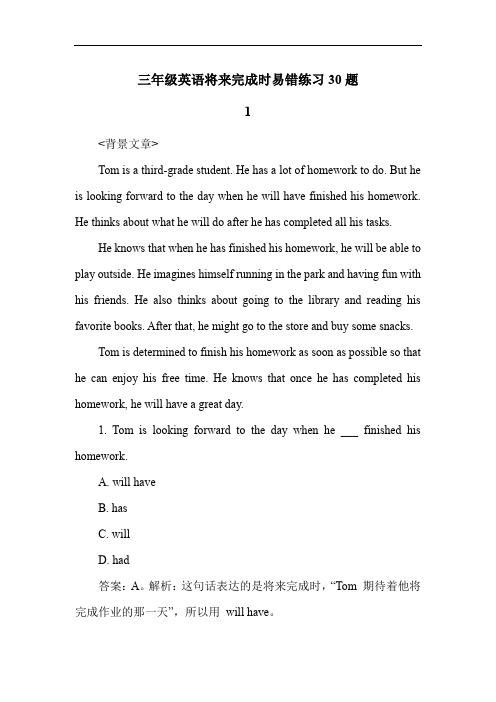 三年级英语将来完成时易错练习 30 题

1

<背景文章>

Tom is a third-grade student. He has a lot of homework to do. But he is looking forward to the day when he will have finished his homework. He thinks about what he will do after he has completed all his tasks.

He knows that when he has finished his homework, he will be able to play outside. He imagines himself running in the park and having fun with his friends. He also thinks about going to the library and reading his favorite books. After that, he might go to the store and buy some snacks.

Tom is determined to finish his homework as soon as possible so that he can enjoy his free time. He knows that once he has completed his homework, he will have a great day.

1. Tom is looking forward to the day when he ___ finished his homework.

A. will have

B. has

C. will

D. had

答案：A。解析：这句话表达的是将来完成时，“Tom 期待着他将完成作业的那一天”，所以用 will have。